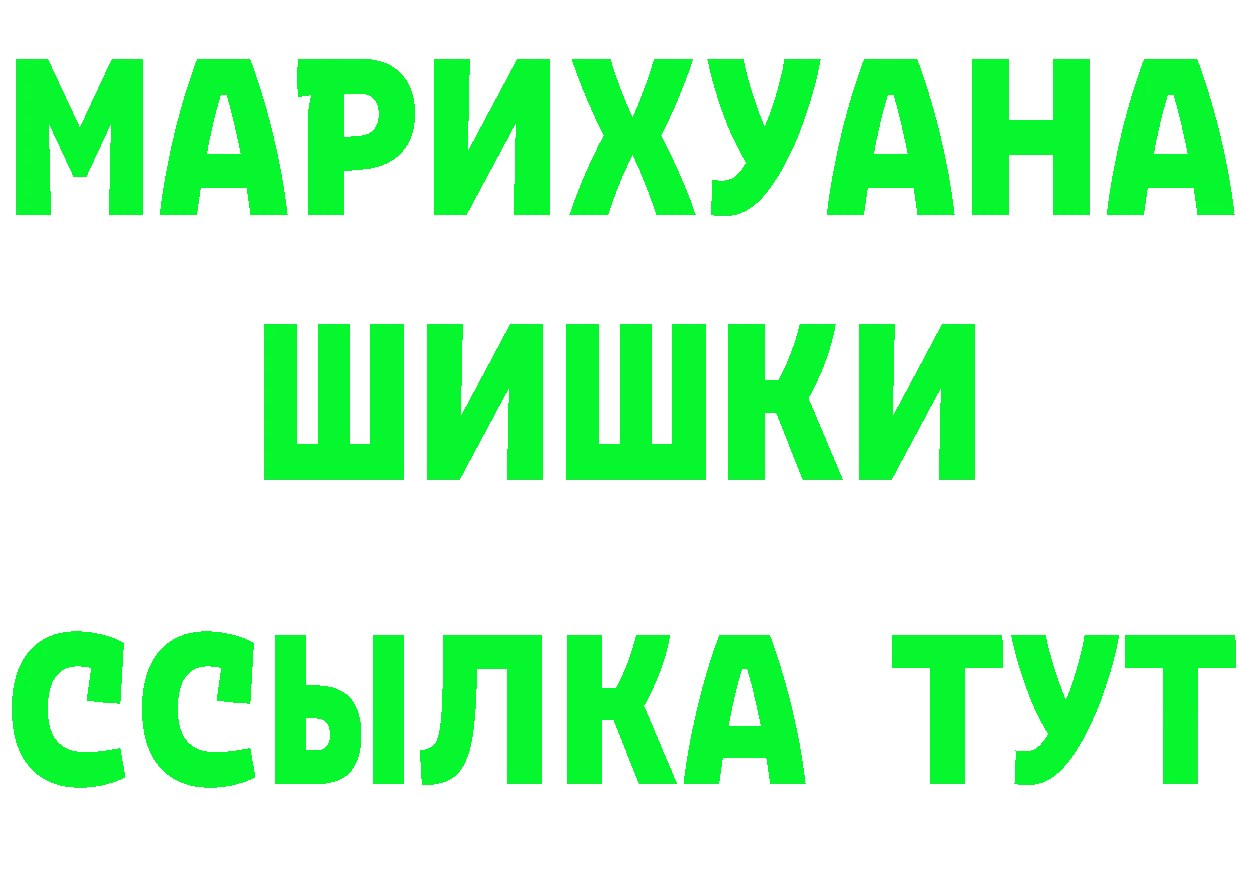 МАРИХУАНА
ШИШКИ
ССЫЛКА ТУТ